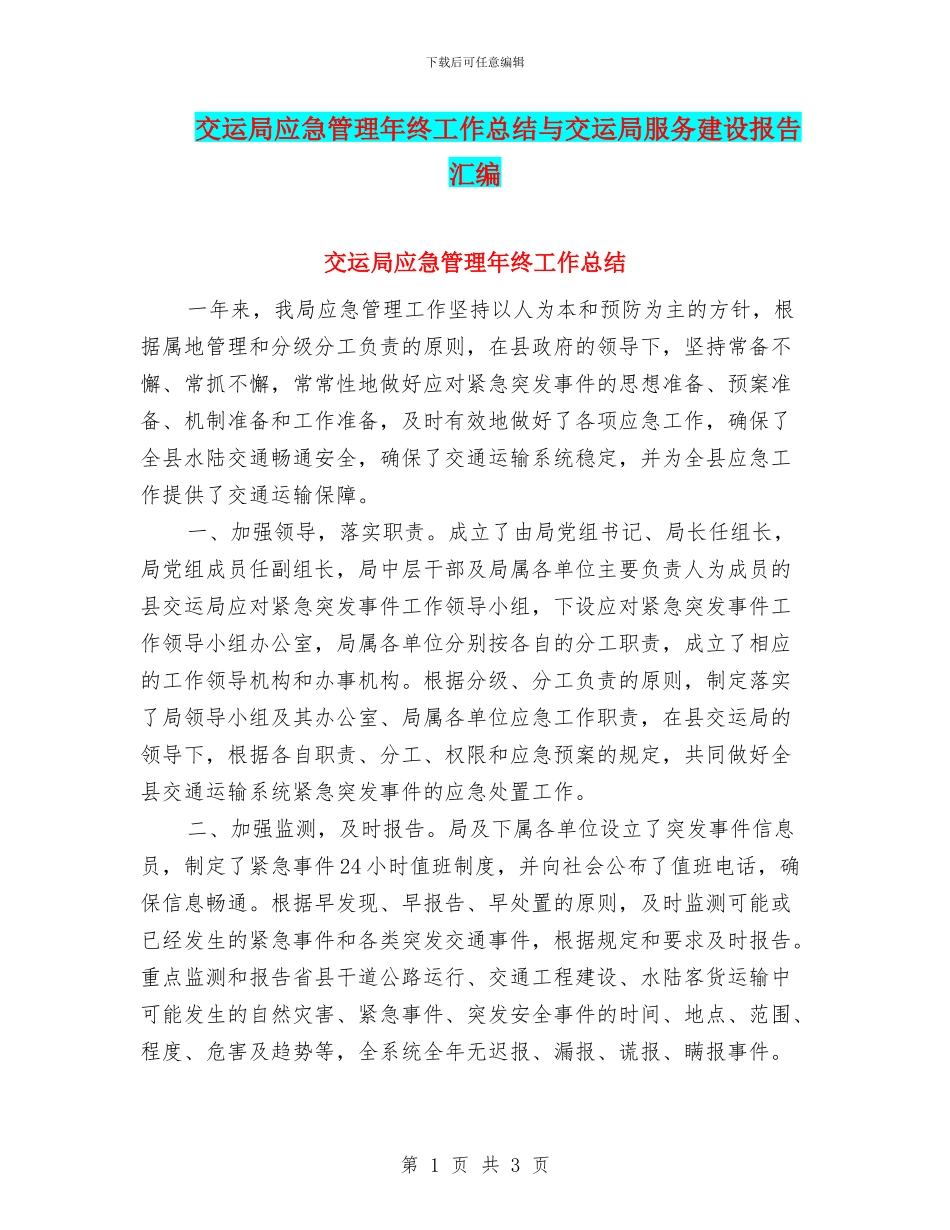 下载后可任意编辑

交运局应急管理年终工作总结与交运局服务建设报告汇编

交运局应急管理年终工作总结

一年来，我局应急管理工作坚持以人为本和预防为主的方针，根据属地管理和分级分工负责的原则，在县政府的领导下，坚持常备不懈、常抓不懈，常常性地做好应对紧急突发事件的思想准备、预案准备、机制准备和工作准备，及时有效地做好了各项应急工作，确保了全县水陆交通畅通安全，确保了交通运输系统稳定，并为全县应急工作提供了交通运输保障。

一、加强领导，落实职责。成立了由局党组书记、局长任组长，局党组成员任副组长，局中层干部及局属各单位主要负责人为成员的县交运局应对紧急突发事件工作领导小组，下设应对紧急突发事件工作领导小组办公室，局属各单位分别按各自的分工职责，成立了相应的工作领导机构和办事机构。根据分级、分工负责的原则，制定落实了局领导小组及其办公室、局属各单位应急工作职责，在县交运局的领导下，根据各自职责、分工、权限和应急预案的规定，共同做好全县交通运输系统紧急突发事件的应急处置工作。

二、加强监测，及时报告。局及下属各单位设立了突发事件信息员，制定了紧急事件24小时值班制度，并向社会公布了值班电话，确保信息畅通。根据早发现、早报告、早处置的原则，及时监测可能或已经发生的紧急事件和各类突发交通事件，根据规定和要求及时报告。重点监测和报告省县干道公路运行、交通工程建设、水陆客货运输中可能发生的自然灾害、紧急事件、突发安全事件的时间、地点、范围、程度、危害及趋势等，全系统全年无迟报、漏报、谎报、瞒报事件。

第 1 页 共 3 页